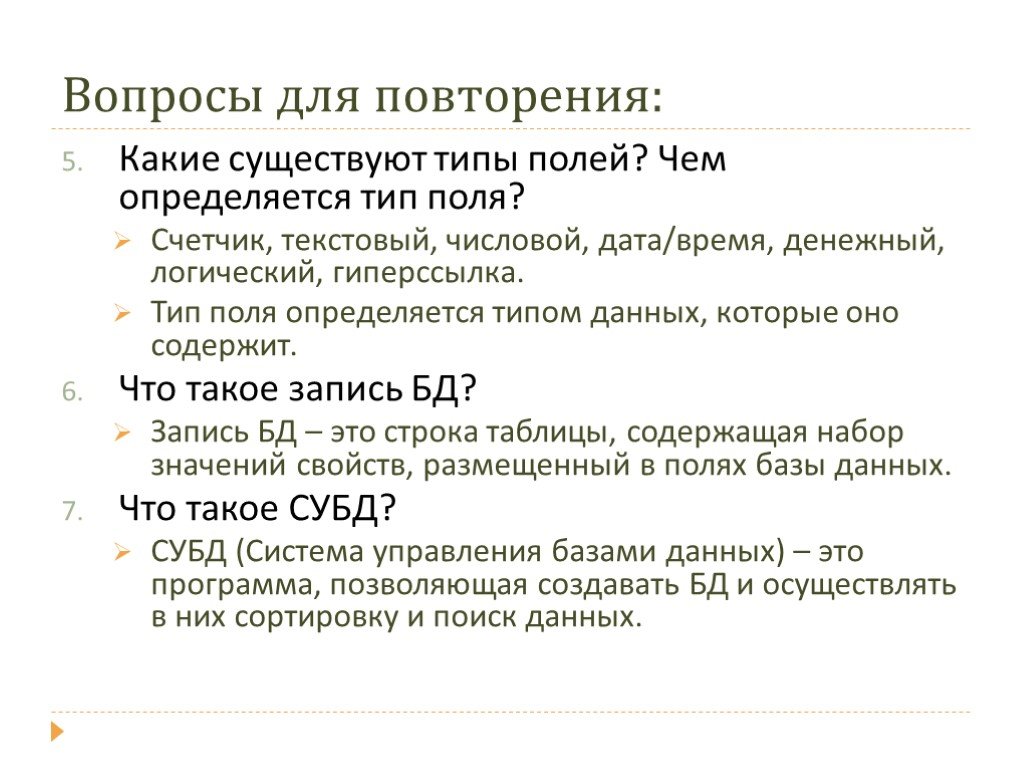 Вопросы для повторения:

5. Какие существуют типы полей? Чем определяется тип поля?

➢ Счетчик, текстовый, числовой, дата/время, денежный, логический, гиперссылка.

➢ Тип поля определяется типом данных, которые оно содержит.

6. Что такое запись БД?

➢ Запись БД – это строка таблицы, содержащая набор значений свойств, размещенный в полях базы данных.

7. Что такое СУБД?

➢ СУБД (Система управления базами данных) – это программа, позволяющая создавать БД и осуществлять в них сортировку и поиск данных.